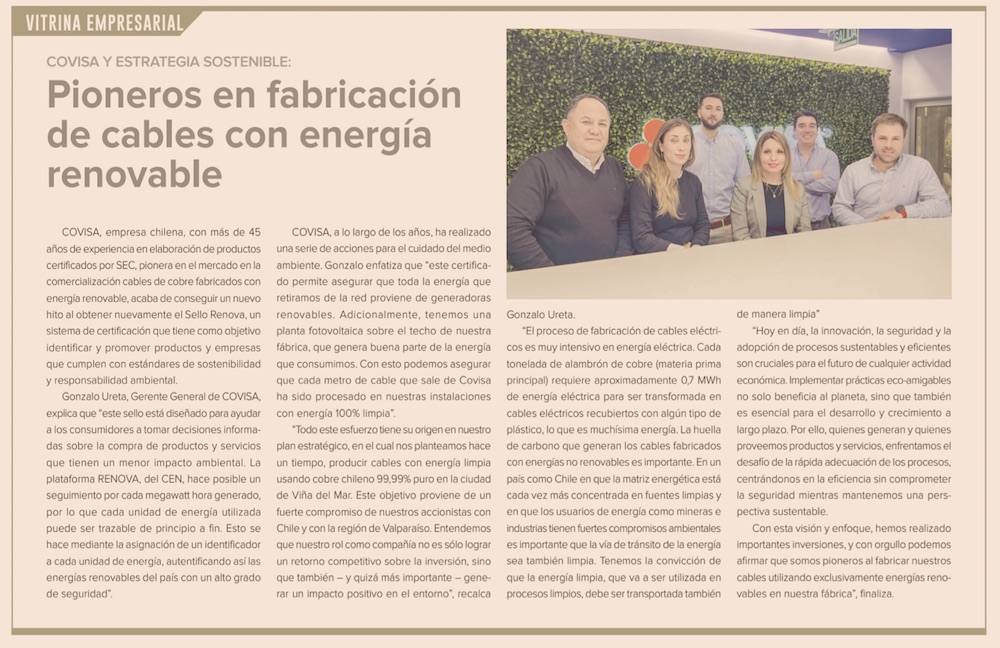 VITRINA EMPRESARIAL

COVISA Y ESTRATEGIA SOSTENIBLE:

Pioneros en fabricación de cables con energía renovable

COVISA, empresa chilena, con más de 45 años de experiencia en elaboración de productos certificados por SEC, pionera en el mercado en la comercialización cables de cobre fabricados con energía renovable, acaba de conseguir un nuevo hito al obtener nuevamente el Sello Renova, un sistema de certificación que tiene como objetivo identificar y promover productos y empresas que cumplen con estándares de sostenibilidad y responsabilidad ambiental.

Gonzalo Ureta, Gerente General de COVISA, explica que "este sello está diseñado para ayudar a los consumidores a tomar decisiones informadas sobre la compra de productos y servicios que tienen un menor impacto ambiental. La plataforma RENOVA, del CEN, hace posible un seguimiento por cada megawatt hora generado, por lo que cada unidad de energía utilizada puede ser trazable de principio a fin. Esto se hace mediante la asignación de un identificador a cada unidad de energía, autentificando así las energías renovables del país con un alto grado de seguridad".

COVISA, a lo largo de los años, ha realizado una serie de acciones para el cuidado del medio ambiente. Gonzalo enfatiza que "este certificado permite asegurar que toda la energía que retiramos de la red proviene de generadoras renovables. Adicionalmente, tenemos una planta fotovoltaica sobre el techo de nuestra fábrica, que genera buena parte de la energía que consumimos. Con esto podemos asegurar que cada metro de cable que sale de Covisa ha sido procesado en nuestras instalaciones con energía 100% limpia".

"Todo este esfuerzo tiene su origen en nuestro plan estratégico, en el cual nos planteamos hace un tiempo, producir cables con energía limpia usando cobre chileno 99,99% puro en la ciudad de Viña del Mar. Este objetivo proviene de un fuerte compromiso de nuestros accionistas con Chile y con la región de Valparaíso. Entendemos que nuestro rol como compañía no es sólo lograr un retorno competitivo sobre la inversión, sino que también – y quizá más importante – generar un impacto positivo en el entorno", recalca Gonzalo Ureta.

"El proceso de fabricación de cables eléctricos es muy intensivo en energía eléctrica. Cada tonelada de alambrón de cobre (materia prima principal) requiere aproximadamente 0,7 MWh de energía eléctrica para ser transformada en cables eléctricos recubiertos con algún tipo de plástico, lo que es muchísima energía. La huella de carbono que generan los cables fabricados con energías no renovables es importante. En un país como Chile en que la matriz energética está cada vez más concentrada en fuentes limpias y en que los usuarios de energía como mineras e industrias tienen fuertes compromisos ambientales es importante que la vía de tránsito de la energía sea también limpia. Tenemos la convicción de que la energía limpia, que va a ser utilizada en procesos limpios, debe ser transportada también de manera limpia"

"Hoy en día, la innovación, la seguridad y la adopción de procesos sustentables y eficientes son cruciales para el futuro de cualquier actividad económica. Implementar prácticas eco-amigables no solo beneficia al planeta, sino que también es esencial para el desarrollo y crecimiento a largo plazo. Por ello, quienes generan y quienes proveemos productos y servicios, enfrentamos el desafío de la rápida adecuación de los procesos, centrándonos en la eficiencia sin comprometer la seguridad mientras mantenemos una perspectiva sustentable.

Con esta visión y enfoque, hemos realizado importantes inversiones, y con orgullo podemos afirmar que somos pioneros al fabricar nuestros cables utilizando exclusivamente energías renovables en nuestra fábrica", finaliza.